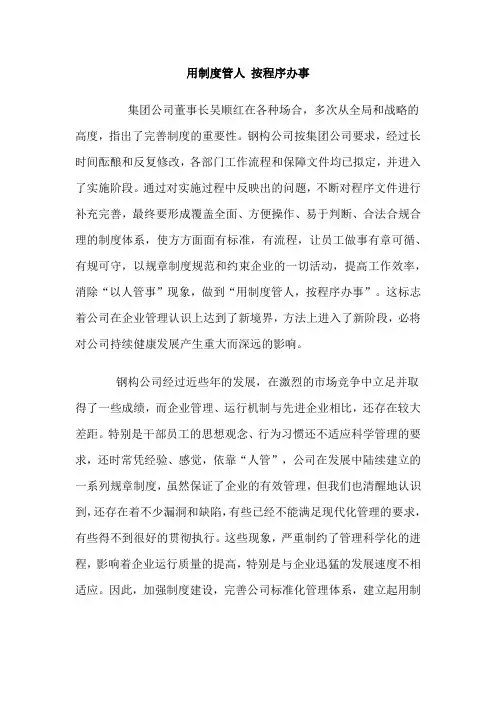 用制度管人 按程序办事

集团公司董事长吴顺红在各种场合，多次从全局和战略的高度，指出了完善制度的重要性。钢构公司按集团公司要求，经过长时间酝酿和反复修改，各部门工作流程和保障文件均已拟定，并进入了实施阶段。通过对实施过程中反映出的问题，不断对程序文件进行补充完善，最终要形成覆盖全面、方便操作、易于判断、合法合规合理的制度体系，使方方面面有标准，有流程，让员工做事有章可循、有规可守，以规章制度规范和约束企业的一切活动，提高工作效率，消除“以人管事”现象，做到“用制度管人，按程序办事”。这标志着公司在企业管理认识上达到了新境界，方法上进入了新阶段，必将对公司持续健康发展产生重大而深远的影响。

钢构公司经过近些年的发展，在激烈的市场竞争中立足并取得了一些成绩，而企业管理、运行机制与先进企业相比，还存在较大差距。特别是干部员工的思想观念、行为习惯还不适应科学管理的要求，还时常凭经验、感觉，依靠“人管”，公司在发展中陆续建立的一系列规章制度，虽然保证了企业的有效管理，但我们也清醒地认识到，还存在着不少漏洞和缺陷，有些已经不能满足现代化管理的要求，有些得不到很好的贯彻执行。这些现象，严重制约了管理科学化的进程，影响着企业运行质量的提高，特别是与企业迅猛的发展速度不相适应。因此，加强制度建设，完善公司标准化管理体系，建立起用制